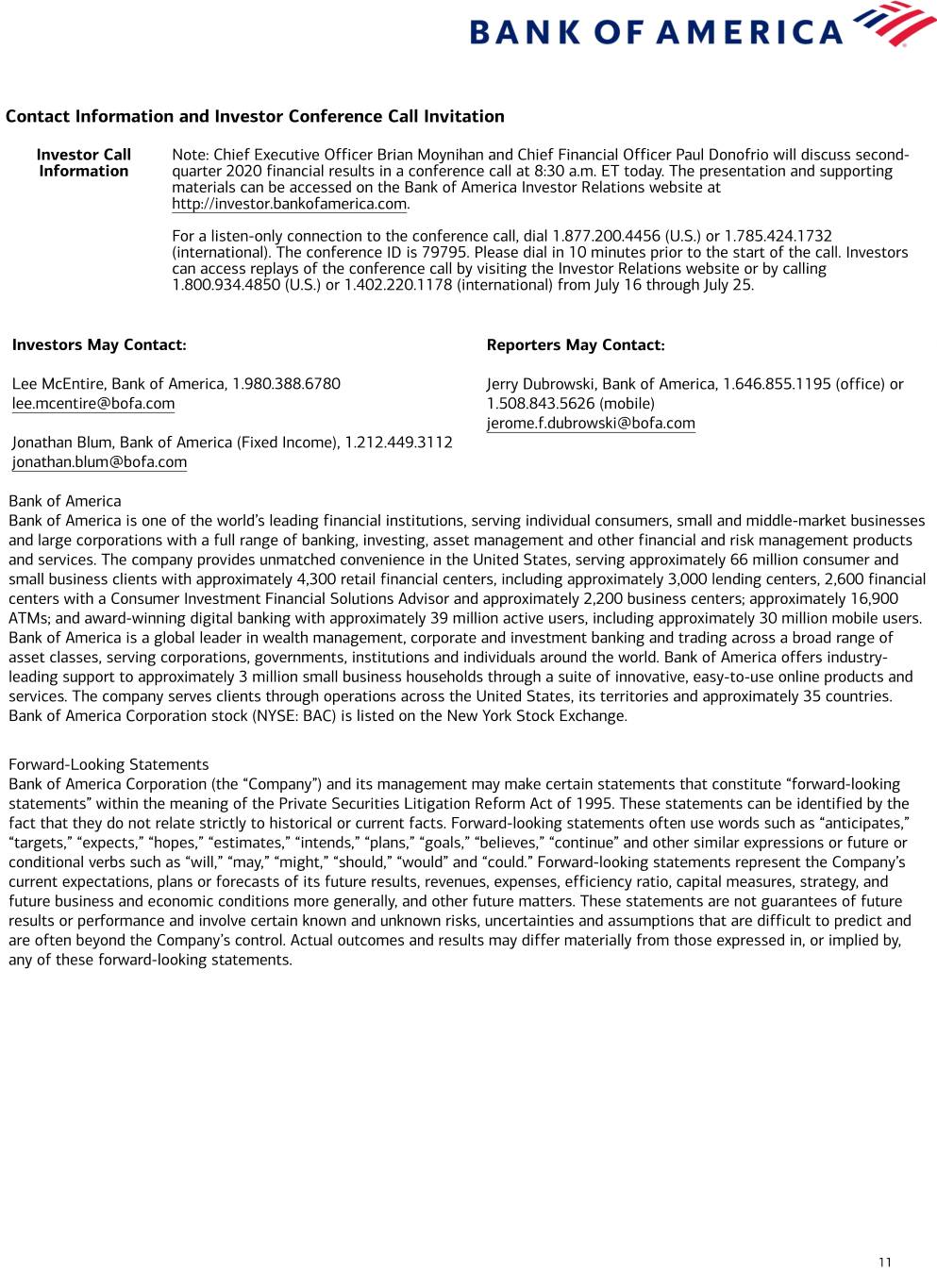 BANK OF AMERICA

Contact Information and Investor Conference Call Invitation

Investor Call Information

Note: Chief Executive Officer Brian Moynihan and Chief Financial Officer Paul Donofrio will discuss second-quarter 2020 financial results in a conference call at 8:30 a.m. ET today. The presentation and supporting materials can be accessed on the Bank of America Investor Relations website at http://investor.bankofamerica.com.

For a listen-only connection to the conference call, dial 1.877.200.4456 (U.S.) or 1.785.424.1732 (international). The conference ID is 79795. Please dial in 10 minutes prior to the start of the call. Investors can access replays of the conference call by visiting the Investor Relations website or by calling 1.800.934.4850 (U.S.) or 1.402.220.1178 (international) from July 16 through July 25.

Investors May Contact:

Lee McEntire, Bank of America, 1.980.388.6780
lee.mcentire@bofa.com

Jonathan Blum, Bank of America (Fixed Income), 1.212.449.3112
jonathan.blum@bofa.com

Reporters May Contact:

Jerry Dubrowski, Bank of America, 1.646.855.1195 (office) or 1.508.843.5626 (mobile)
jerome.f.dubrowski@bofa.com

Bank of America
Bank of America is one of the world's leading financial institutions, serving individual consumers, small and middle-market businesses and large corporations with a full range of banking, investing, asset management and other financial and risk management products and services. The company provides unmatched convenience in the United States, serving approximately 66 million consumer and small business clients with approximately 4,300 retail financial centers, including approximately 3,000 lending centers, 2,600 financial centers with a Consumer Investment Financial Solutions Advisor and approximately 2,200 business centers; approximately 16,900 ATMs; and award-winning digital banking with approximately 39 million active users, including approximately 30 million mobile users. Bank of America is a global leader in wealth management, corporate and investment banking and trading across a broad range of asset classes, serving corporations, governments, institutions and individuals around the world. Bank of America offers industry-leading support to approximately 3 million small business households through a suite of innovative, easy-to-use online products and services. The company serves clients through operations across the United States, its territories and approximately 35 countries. Bank of America Corporation stock (NYSE: BAC) is listed on the New York Stock Exchange.

Forward-Looking Statements
Bank of America Corporation (the "Company") and its management may make certain statements that constitute "forward-looking statements" within the meaning of the Private Securities Litigation Reform Act of 1995. These statements can be identified by the fact that they do not relate strictly to historical or current facts. Forward-looking statements often use words such as "anticipates," "targets," "expects," "hopes," "estimates," "intends," "plans," "goals," "believes," "continue" and other similar expressions or future or conditional verbs such as "will," "may," "might," "should," "would" and "could." Forward-looking statements represent the Company's current expectations, plans or forecasts of its future results, revenues, expenses, efficiency ratio, capital measures, strategy, and future business and economic conditions more generally, and other future matters. These statements are not guarantees of future results or performance and involve certain known and unknown risks, uncertainties and assumptions that are difficult to predict and are often beyond the Company's control. Actual outcomes and results may differ materially from those expressed in, or implied by, any of these forward-looking statements.

11